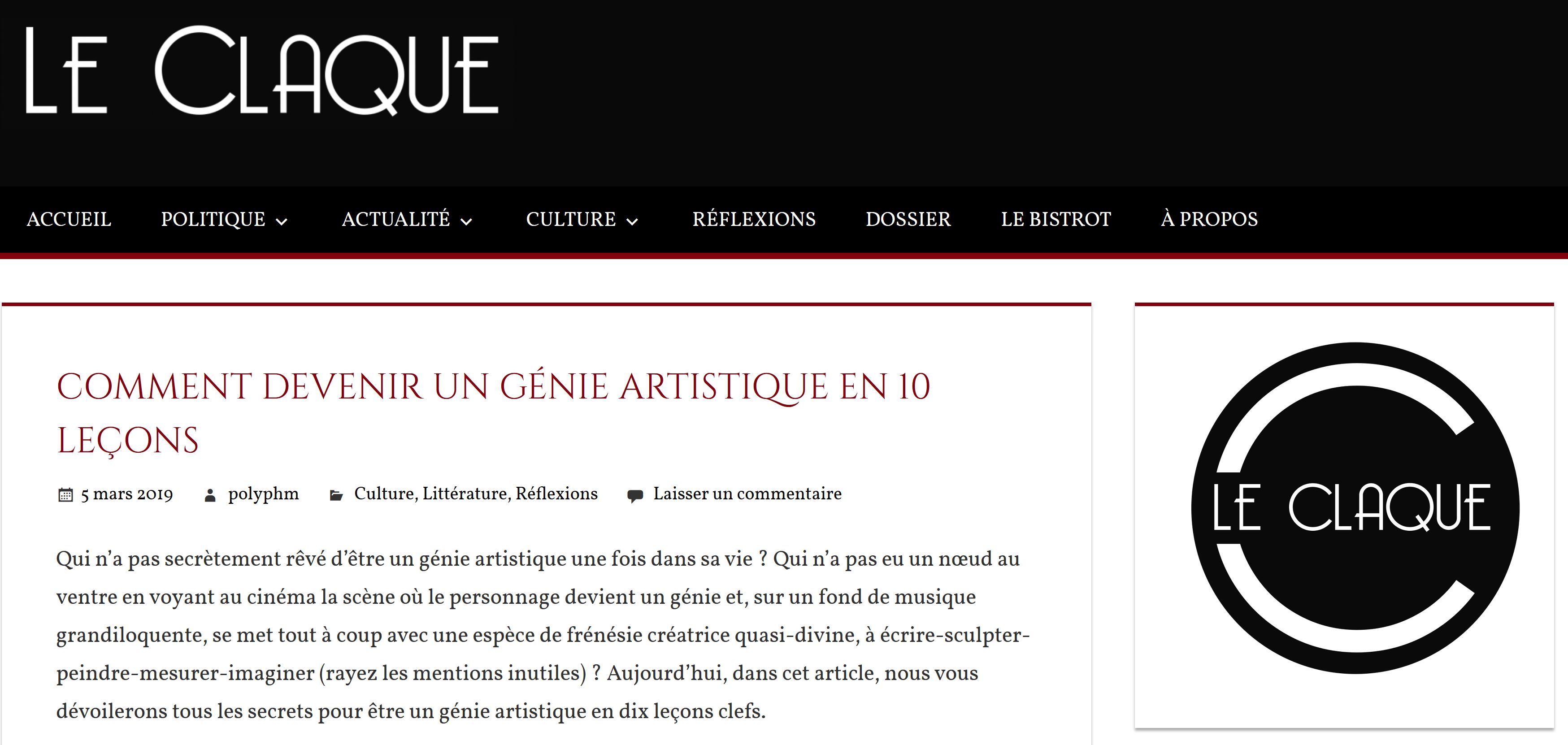 LE CLAQUE

ACCUEIL POLITIQUE ACTUALITÉ CULTURE RÉFLEXIONS DOSSIER LE BISTROT À PROPOS

COMMENT DEVENIR UN GÉNIE ARTISTIQUE EN 10 LEÇONS

5 mars 2019 polyphm Culture, Littérature, Réflexions Laisser un commentaire

Qui n'a pas secrètement rêvé d'être un génie artistique une fois dans sa vie ? Qui n'a pas eu un nœud au ventre en voyant au cinéma la scène où le personnage devient un génie et, sur un fond de musique grandiloquente, se met tout à coup avec une espèce de frénésie créatrice quasi-divine, à écrire-sculpter-peindre-mesurer-imaginer (rayez les mentions inutiles) ? Aujourd'hui, dans cet article, nous vous dévoilerons tous les secrets pour être un génie artistique en dix leçons clefs.

LE CLAQUE